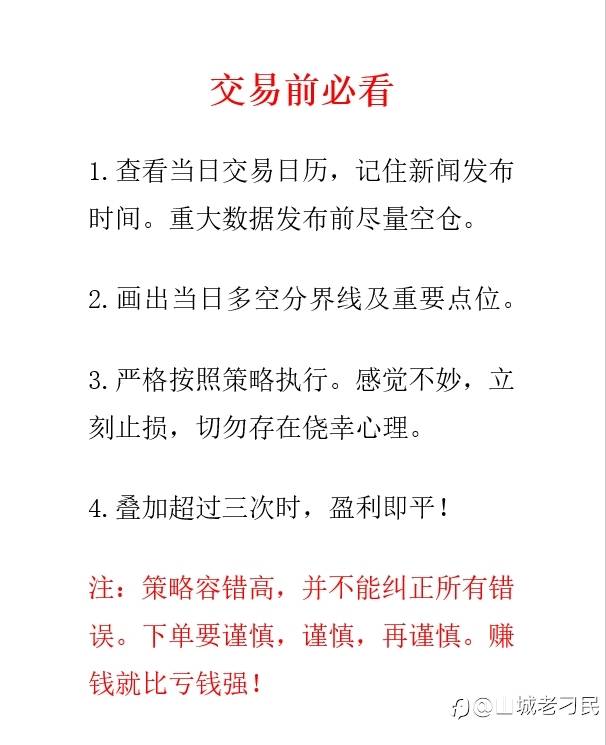 交易前必看

1.查看当日交易日历，记住新闻发布时间。重大数据发布前尽量空仓。

2.画出当日多空分界线及重要点位。

3.严格按照策略执行。感觉不妙，立刻止损，切勿存在侥幸心理。

4.叠加超过三次时，盈利即平！

注：策略容错高，并不能纠正所有错误。下单要谨慎，谨慎，再谨慎。赚钱就比亏钱强！

@山城老刁民